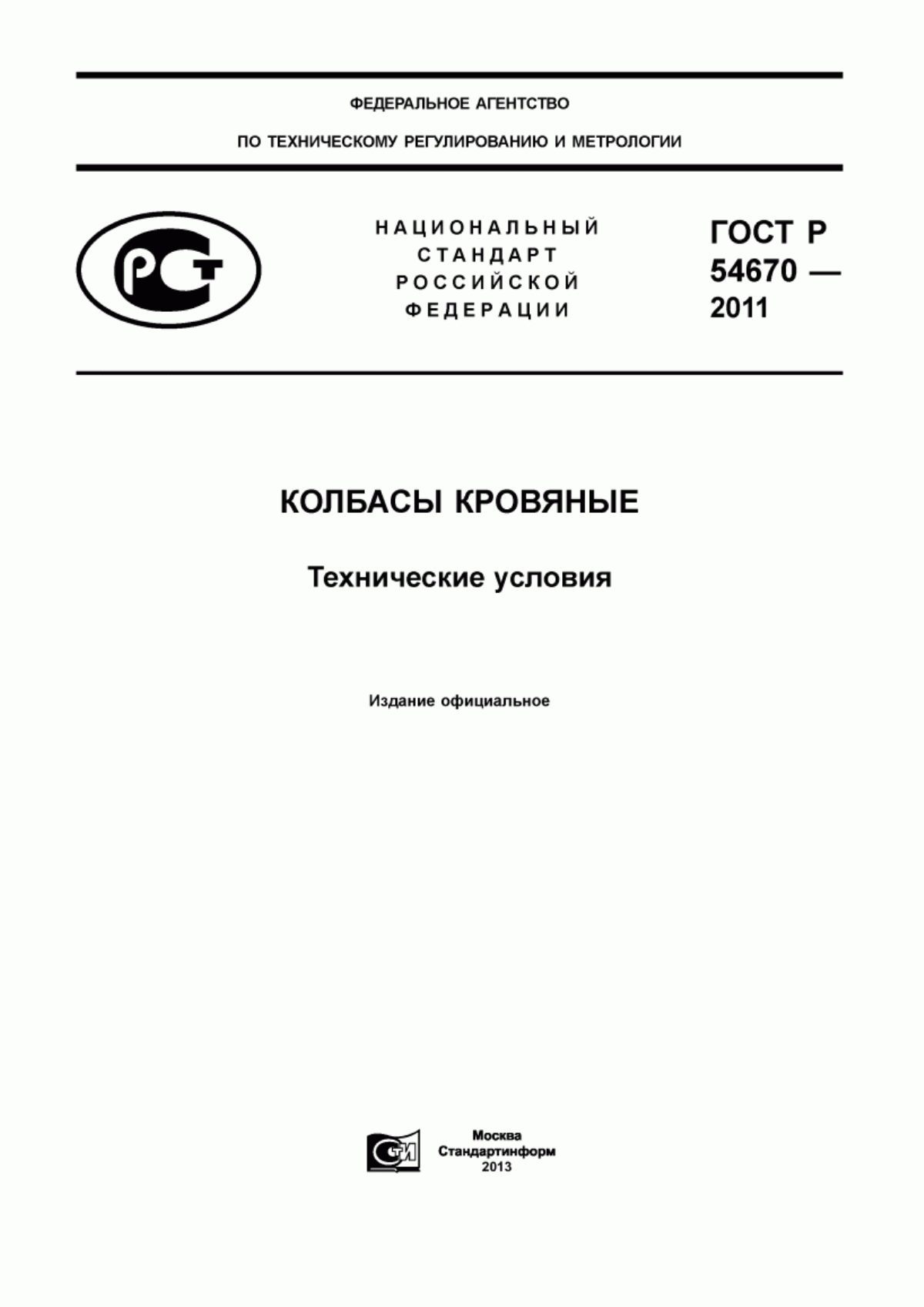 ФЕДЕРАЛЬНОЕ АГЕНТСТВО

ПО ТЕХНИЧЕСКОМУ РЕГУЛИРОВАНИЮ И МЕТРОЛОГИИ

РСТ

НАЦИОНАЛЬНЫЙ СТАНДАРТ РОССИЙСКОЙ ФЕДЕРАЦИИ

ГОСТ Р 54670 — 2011

КОЛБАСЫ КРОВЯНЫЕ

Технические условия

Издание официальное

СТИ

Москва
Стандартинформ
2013